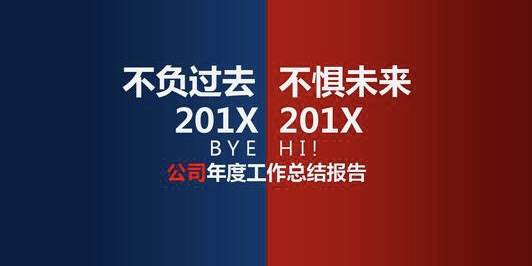 不负过去 不惧未来
201X 201X
BYE HI!
公司年度工作总结报告